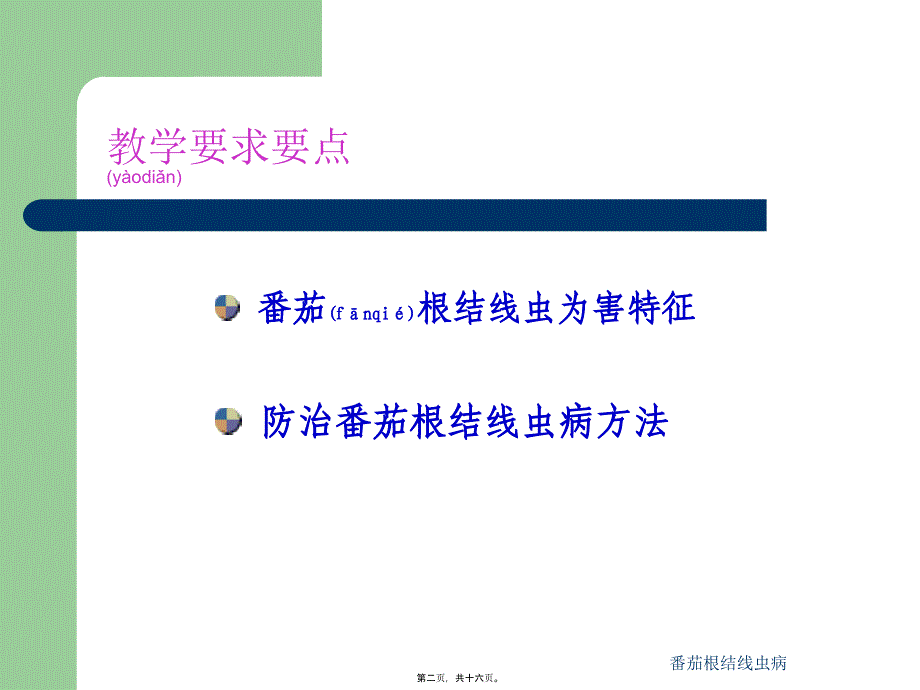 教学要求要点
(yàodiǎn)

番茄(fānqié)根结线虫为害特征

防治番茄根结线虫病方法

番茄根结线虫病

第二页，共十六页。